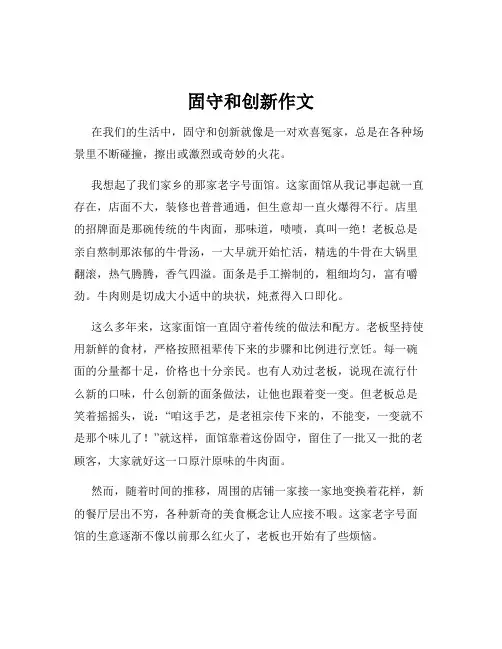 固守和创新作文

在我们的生活中，固守和创新就像是一对欢喜冤家，总是在各种场景里不断碰撞，擦出或激烈或奇妙的火花。

我想起了我们家乡的那家老字号面馆。这家面馆从我记事起就一直存在，店面不大，装修也普普通通，但生意却一直火爆得不行。店里的招牌面是那碗传统的牛肉面，那味道，啧啧，真叫一绝！老板总是亲自熬制那浓郁的牛骨汤，一大早就开始忙活，精选的牛骨在大锅里翻滚，热气腾腾，香气四溢。面条是手工擀制的，粗细均匀，富有嚼劲。牛肉则是切成大小适中的块状，炖煮得入口即化。

这么多年来，这家面馆一直固守着传统的做法和配方。老板坚持使用新鲜的食材，严格按照祖辈传下来的步骤和比例进行烹饪。每一碗面的分量都十足，价格也十分亲民。也有人劝过老板，说现在流行什么新的口味，什么创新的面条做法，让他也跟着变一变。但老板总是笑着摇摇头，说：“咱这手艺，是老祖宗传下来的，不能变，一变就不是那个味儿了！”就这样，面馆靠着这份固守，留住了一批又一批的老顾客，大家就好这一口原汁原味的牛肉面。

然而，随着时间的推移，周围的店铺一家接一家地变换着花样，新的餐厅层出不穷，各种新奇的美食概念让人应接不暇。这家老字号面馆的生意逐渐不像以前那么红火了，老板也开始有了些烦恼。